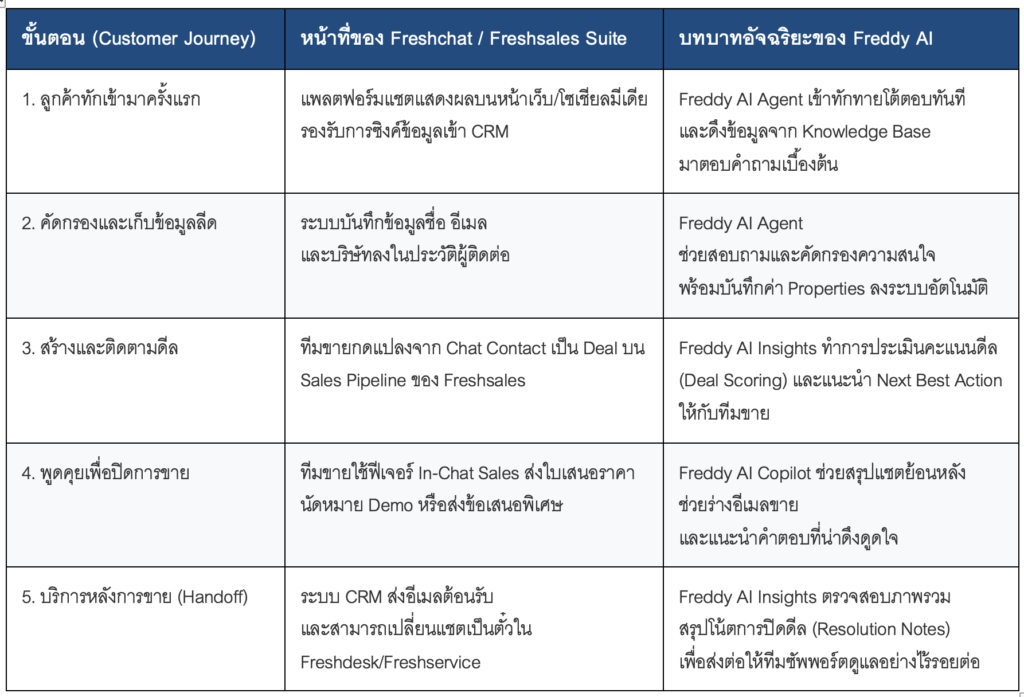 | ขั้นตอน (Customer Journey) | หน้าที่ของ Freshchat / Freshsales Suite | บทบาทอัจฉริยะของ Freddy AI |
|---|---|---|
| 1. ลูกค้าทักเข้ามาครั้งแรก | แพลตฟอร์มแชตแสดงผลบนหน้าเว็บ/โซเชียลมีเดีย รองรับการซิงค์ข้อมูลเข้า CRM | Freddy AI Agent เข้าทักทายโต้ตอบทันที และดึงข้อมูลจาก Knowledge Base มาตอบคำถามเบื้องต้น |
| 2. คัดกรองและเก็บข้อมูลลีด | ระบบบันทึกข้อมูลชื่อ อีเมล และบริษัทลงในประวัติผู้ติดต่อ | Freddy AI Agent ช่วยสอบถามและคัดกรองความสนใจ พร้อมบันทึกค่า Properties ลงระบบอัตโนมัติ |
| 3. สร้างและติดตามดีล | ทีมขายกดแปลงจาก Chat Contact เป็น Deal บน Sales Pipeline ของ Freshsales | Freddy AI Insights ทำการประเมินคะแนนดีล (Deal Scoring) และแนะนำ Next Best Action ให้กับทีมขาย |
| 4. พูดคุยเพื่อปิดการขาย | ทีมขายใช้ฟีเจอร์ In-Chat Sales ส่งใบเสนอราคา นัดหมาย Demo หรือส่งข้อเสนอพิเศษ | Freddy AI Copilot ช่วยสรุปแชตย้อนหลัง ช่วยร่างอีเมลขาย และแนะนำคำตอบที่น่าดึงดูดใจ |
| 5. บริการหลังการขาย (Handoff) | ระบบ CRM ส่งอีเมลต้อนรับ และสามารถเปลี่ยนแชตเป็นตั๋วใน Freshdesk/Freshservice | Freddy AI Insights ตรวจสอบภาพรวม สรุปโน้ตการปิดดีล (Resolution Notes) เพื่อส่งต่อให้ทีมซัพพอร์ตดูแลอย่างไร้รอยต่อ |